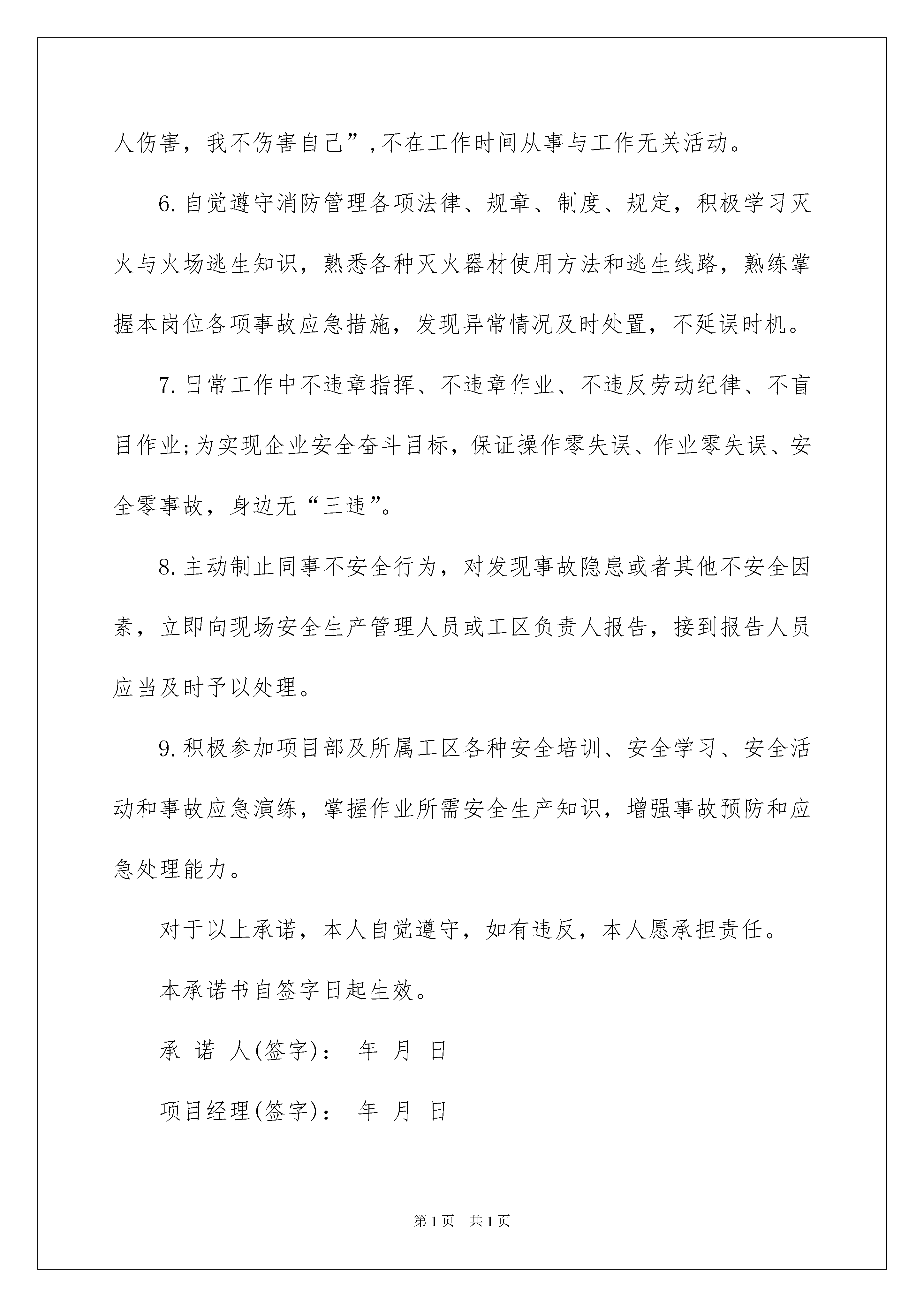 人伤害，我不伤害自己”,不在工作时间从事与工作无关活动。

6.自觉遵守消防管理各项法律、规章、制度、规定，积极学习灭火与火场逃生知识，熟悉各种灭火器材使用方法和逃生线路，熟练掌握本岗位各项事故应急措施，发现异常情况及时处置，不延误时机。

7.日常工作中不违章指挥、不违章作业、不违反劳动纪律、不盲目作业;为实现企业安全奋斗目标，保证操作零失误、作业零失误、安全零事故，身边无“三违”。

8.主动制止同事不安全行为，对发现事故隐患或者其他不安全因素，立即向现场安全生产管理人员或工区负责人报告，接到报告人员应当及时予以处理。

9.积极参加项目部及所属工区各种安全培训、安全学习、安全活动和事故应急演练，掌握作业所需安全生产知识，增强事故预防和应急处理能力。

对于以上承诺，本人自觉遵守，如有违反，本人愿承担责任。

本承诺书自签字日起生效。

承 诺 人(签字)： 年 月 日

项目经理(签字)： 年 月 日

第1页 共1页